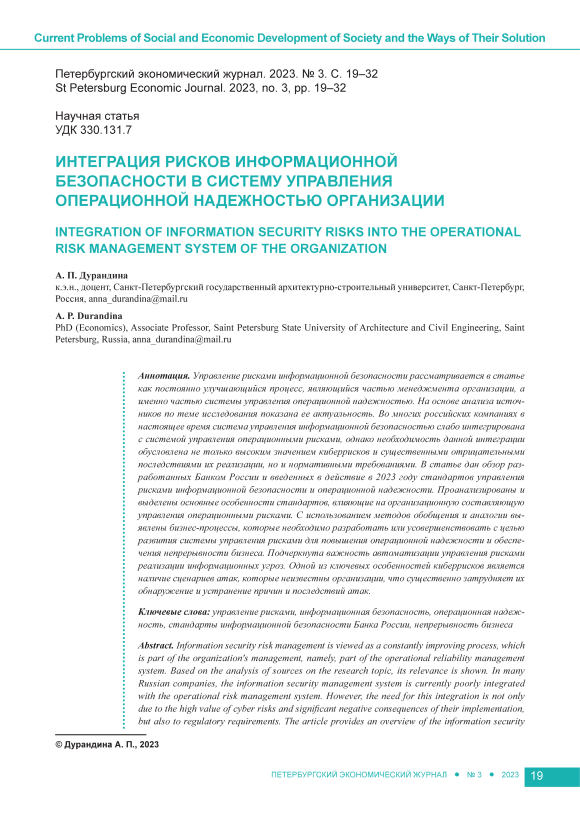 Current Problems of Social and Economic Development of Society and the Ways of Their Solution

Петербургский экономический журнал. 2023. № 3. С. 19–32
St Petersburg Economic Journal. 2023, no. 3, pp. 19–32

Научная статья
УДК 330.131.7

ИНТЕГРАЦИЯ РИСКОВ ИНФОРМАЦИОННОЙ БЕЗОПАСНОСТИ В СИСТЕМУ УПРАВЛЕНИЯ ОПЕРАЦИОННОЙ НАДЕЖНОСТЬЮ ОРГАНИЗАЦИИ

INTEGRATION OF INFORMATION SECURITY RISKS INTO THE OPERATIONAL RISK MANAGEMENT SYSTEM OF THE ORGANIZATION

А. П. Дурандина
к.э.н., доцент, Санкт-Петербургский государственный архитектурно-строительный университет, Санкт-Петербург, Россия, anna_durandina@mail.ru

A. P. Durandina
PhD (Economics), Associate Professor, Saint Petersburg State University of Architecture and Civil Engineering, Saint Petersburg, Russia, anna_durandina@mail.ru

Аннотация. Управление рисками информационной безопасности рассматривается в статье как постоянно улучшающийся процесс, являющийся частью менеджмента организации, а именно частью системы управления операционной надежностью. На основе анализа источников по теме исследования показана ее актуальность. Во многих российских компаниях в настоящее время система управления информационной безопасностью слабо интегрирована с системой управления операционными рисками, однако необходимость данной интеграции обусловлена не только высоким значением киберрисков и существенными отрицательными последствиями их реализации, но и нормативными требованиями. В статье дан обзор разработанных Банком России и введенных в действие в 2023 году стандартов управления рисками информационной безопасности и операционной надежности. Проанализированы и выделены основные особенности стандартов, влияющие на организационную составляющую управления операционными рисками. С использованием методов обобщения и аналогии выявлены бизнес-процессы, которые необходимо разработать или усовершенствовать с целью развития системы управления рисками для повышения операционной надежности и обеспечения непрерывности бизнеса. Подчеркнута важность автоматизации управления рисками реализации информационных угроз. Одной из ключевых особенностей киберрисков является наличие сценариев атак, которые неизвестны организации, что существенно затрудняет их обнаружение и устранение причин и последствий атак.

Ключевые слова: управление рисками, информационная безопасность, операционная надежность, стандарты информационной безопасности Банка России, непрерывность бизнеса

Abstract. Information security risk management is viewed as a constantly improving process, which is part of the organization's management, namely, part of the operational reliability management system. Based on the analysis of sources on the research topic, its relevance is shown. In many Russian companies, the information security management system is currently poorly integrated with the operational risk management system. However, the need for this integration is not only due to the high value of cyber risks and significant negative consequences of their implementation, but also to regulatory requirements. The article provides an overview of the information security

© Дурандина А. П., 2023

ПЕТЕРБУРГСКИЙ ЭКОНОМИЧЕСКИЙ ЖУРНАЛ • № 3 • 2023 19